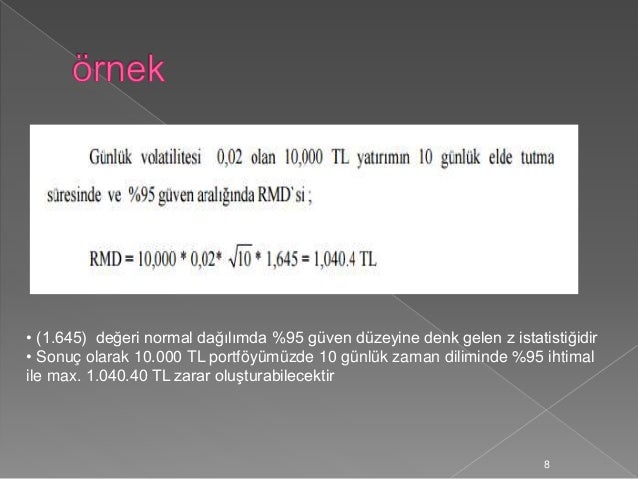 örnek

Günlük volatilitesi 0,02 olan 10,000 TL yatırımın 10 günlük elde tutma süresinde ve %95 güven aralığında RMD`si ;

RMD = 10,000 * 0,02* $\sqrt{10}$ * 1,645 = 1,040.4 TL

• (1.645) değeri normal dağılımda %95 güven düzeyine denk gelen z istatistiğidir
• Sonuç olarak 10.000 TL portföyümüzde 10 günlük zaman diliminde %95 ihtimal ile max. 1.040.40 TL zarar oluşturabilecektir

8